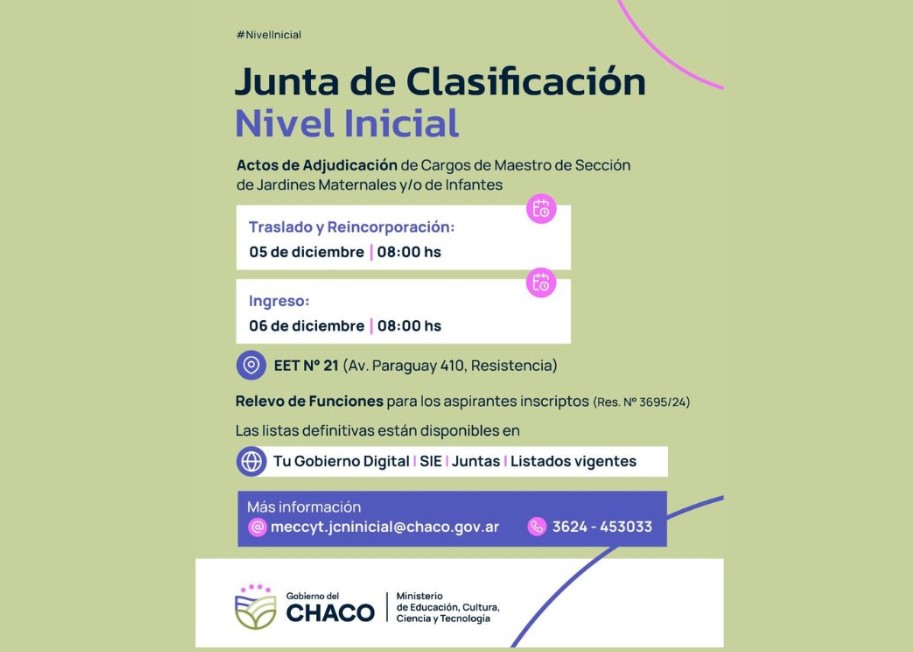 #NivelInicial

Junta de Clasificación
Nivel Inicial

Actos de Adjudicación de Cargos de Maestro de Sección de Jardines Maternales y/o de Infantes

Traslado y Reincorporación:
05 de diciembre | 08:00 hs

Ingreso:
06 de diciembre | 08:00 hs

EET Nº 21 (Av. Paraguay 410, Resistencia)

Relevo de Funciones para los aspirantes inscriptos (Res. Nº 3695/24)

Las listas definitivas están disponibles en

Tu Gobierno Digital | SIE | Juntas | Listados vigentes

Más información
meccyt.jcninicial@chaco.gov.ar
3624 - 453033

Gobierno del
CHACO
Ministerio
de Educación, Cultura, Ciencia y Tecnología